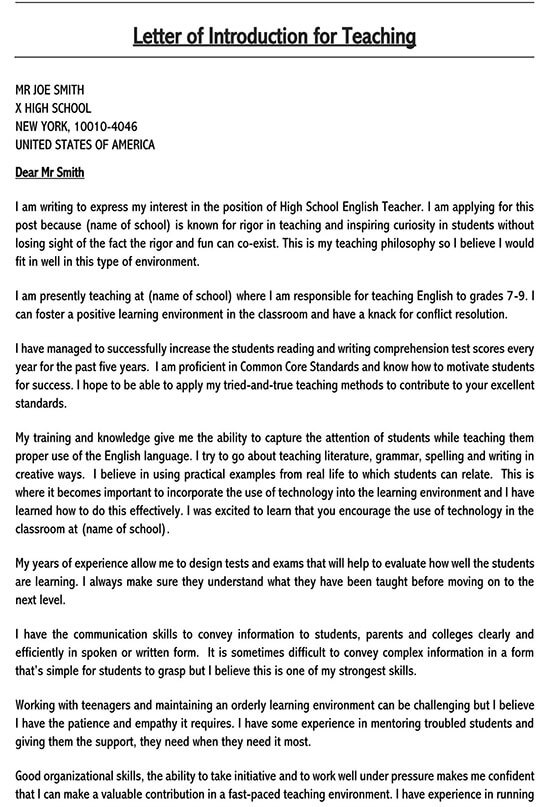 Letter of Introduction for Teaching

MR JOE SMITH
X HIGH SCHOOL
NEW YORK, 10010-4046
UNITED STATES OF AMERICA

Dear Mr Smith

I am writing to express my interest in the position of High School English Teacher. I am applying for this post because (name of school) is known for rigor in teaching and inspiring curiosity in students without losing sight of the fact the rigor and fun can co-exist. This is my teaching philosophy so I believe I would fit in well in this type of environment.

I am presently teaching at (name of school) where I am responsible for teaching English to grades 7-9. I can foster a positive learning environment in the classroom and have a knack for conflict resolution.

I have managed to successfully increase the students reading and writing comprehension test scores every year for the past five years. I am proficient in Common Core Standards and know how to motivate students for success. I hope to be able to apply my tried-and-true teaching methods to contribute to your excellent standards.

My training and knowledge give me the ability to capture the attention of students while teaching them proper use of the English language. I try to go about teaching literature, grammar, spelling and writing in creative ways. I believe in using practical examples from real life to which students can relate. This is where it becomes important to incorporate the use of technology into the learning environment and I have learned how to do this effectively. I was excited to learn that you encourage the use of technology in the classroom at (name of school).

My years of experience allow me to design tests and exams that will help to evaluate how well the students are learning. I always make sure they understand what they have been taught before moving on to the next level.

I have the communication skills to convey information to students, parents and colleges clearly and efficiently in spoken or written form. It is sometimes difficult to convey complex information in a form that's simple for students to grasp but I believe this is one of my strongest skills.

Working with teenagers and maintaining an orderly learning environment can be challenging but I believe I have the patience and empathy it requires. I have some experience in mentoring troubled students and giving them the support, they need when they need it most.

Good organizational skills, the ability to take initiative and to work well under pressure makes me confident that I can make a valuable contribution in a fast-paced teaching environment. I have experience in running